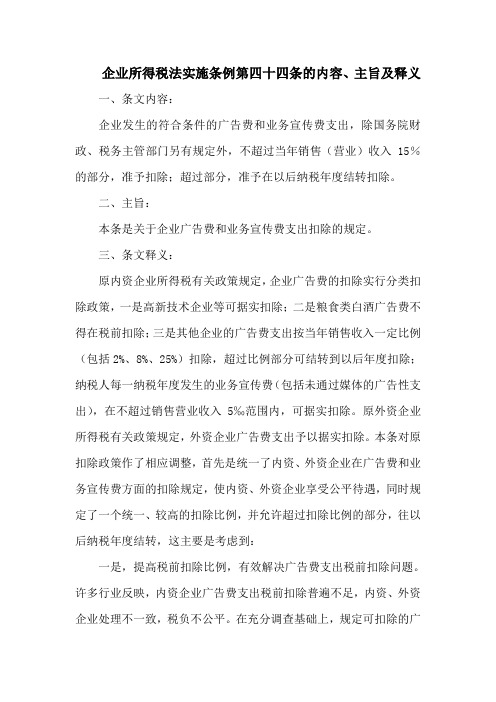 企业所得税法实施条例第四十四条的内容、主旨及释义

一、条文内容：

企业发生的符合条件的广告费和业务宣传费支出，除国务院财政、税务主管部门另有规定外，不超过当年销售（营业）收入 15%的部分，准予扣除；超过部分，准予在以后纳税年度结转扣除。

二、主旨：

本条是关于企业广告费和业务宣传费支出扣除的规定。

三、条文释义：

原内资企业所得税有关政策规定，企业广告费的扣除实行分类扣除政策，一是高新技术企业等可据实扣除；二是粮食类白酒广告费不得在税前扣除；三是其他企业的广告费支出按当年销售收入一定比例（包括 2%、8%、25%）扣除，超过比例部分可结转到以后年度扣除；纳税人每一纳税年度发生的业务宣传费（包括未通过媒体的广告性支出），在不超过销售营业收入 5‰范围内，可据实扣除。原外资企业所得税有关政策规定，外资企业广告费支出予以据实扣除。本条对原扣除政策作了相应调整，首先是统一了内资、外资企业在广告费和业务宣传费方面的扣除规定，使内资、外资企业享受公平待遇，同时规定了一个统一、较高的扣除比例，并允许超过扣除比例的部分，往以后纳税年度结转，这主要是考虑到：

一是，提高税前扣除比例，有效解决广告费支出税前扣除问题。许多行业反映，内资企业广告费支出税前扣除普遍不足，内资、外资企业处理不一致，税负不公平。在充分调查基础上，规定可扣除的广